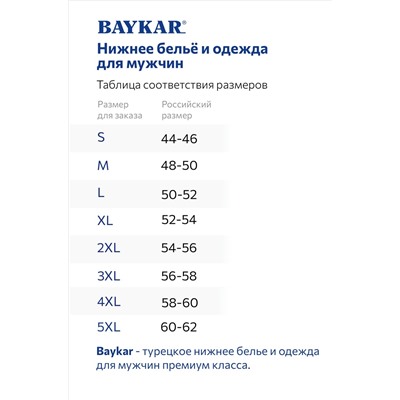 BAYKAR®

Нижнее бельё и одежда для мужчин

Таблица соответствия размеров

| Размер для заказа | Российский размер |
|---|---|
| S | 44-46 |
| M | 48-50 |
| L | 50-52 |
| XL | 52-54 |
| 2XL | 54-56 |
| 3XL | 56-58 |
| 4XL | 58-60 |
| 5XL | 60-62 |

Baykar - турецкое нижнее белье и одежда для мужчин премиум класса.